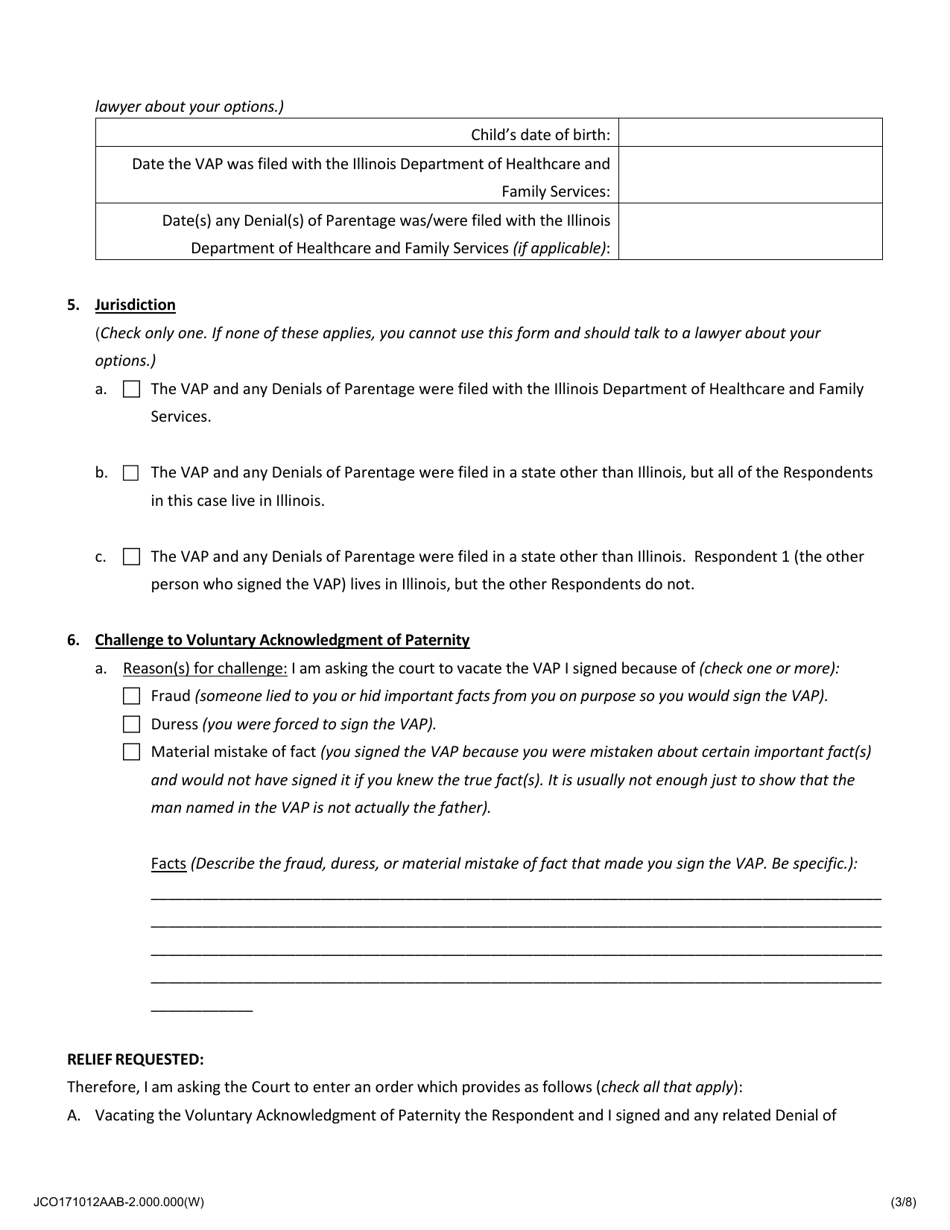 lawyer about your options.)

| Child's date of birth: | |
|---|---|
| Date the VAP was filed with the Illinois Department of Healthcare and Family Services: | |
| Date(s) any Denial(s) of Parentage was/were filed with the Illinois Department of Healthcare and Family Services (if applicable): | |

5. Jurisdiction

(Check only one. If none of these applies, you cannot use this form and should talk to a lawyer about your options.)

a. ☐ The VAP and any Denials of Parentage were filed with the Illinois Department of Healthcare and Family Services.

b. ☐ The VAP and any Denials of Parentage were filed in a state other than Illinois, but all of the Respondents in this case live in Illinois.

c. ☐ The VAP and any Denials of Parentage were filed in a state other than Illinois. Respondent 1 (the other person who signed the VAP) lives in Illinois, but the other Respondents do not.

6. Challenge to Voluntary Acknowledgment of Paternity

a. Reason(s) for challenge: I am asking the court to vacate the VAP I signed because of (check one or more):

☐ Fraud (someone lied to you or hid important facts from you on purpose so you would sign the VAP).

☐ Duress (you were forced to sign the VAP).

☐ Material mistake of fact (you signed the VAP because you were mistaken about certain important fact(s) and would not have signed it if you knew the true fact(s). It is usually not enough just to show that the man named in the VAP is not actually the father).

Facts (Describe the fraud, duress, or material mistake of fact that made you sign the VAP. Be specific.):

RELIEF REQUESTED:

Therefore, I am asking the Court to enter an order which provides as follows (check all that apply):

A. Vacating the Voluntary Acknowledgment of Paternity the Respondent and I signed and any related Denial of

JCO171012AAB-2.000.000(W) (3/8)